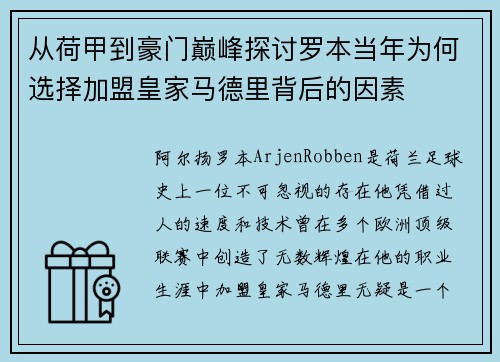 从荷甲到豪门巅峰探讨罗本当年为何选择加盟皇家马德里背后的因素

阿尔扬罗本ArjenRobben是荷兰足球史上一位不可忽视的存在他凭借过人的速度和技术曾在多个欧洲顶级联赛中创造了无数辉煌在他的职业生涯中加盟皇家马德里无疑是一个